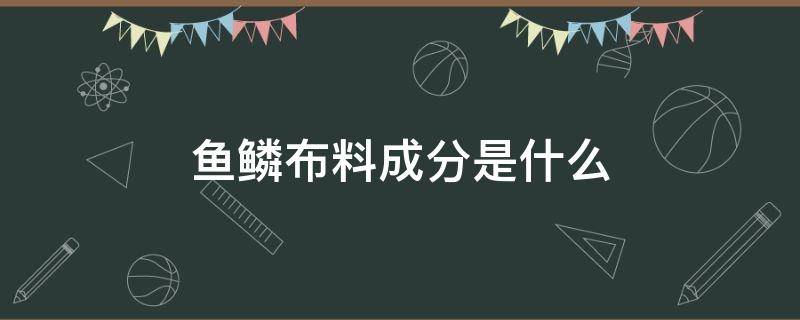 鱼鳞布料成分是什么